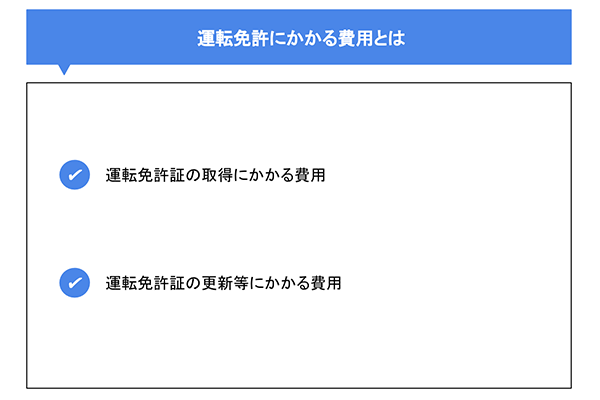 運転免許にかかる費用とは

運転免許証の取得にかかる費用

運転免許証の更新等にかかる費用